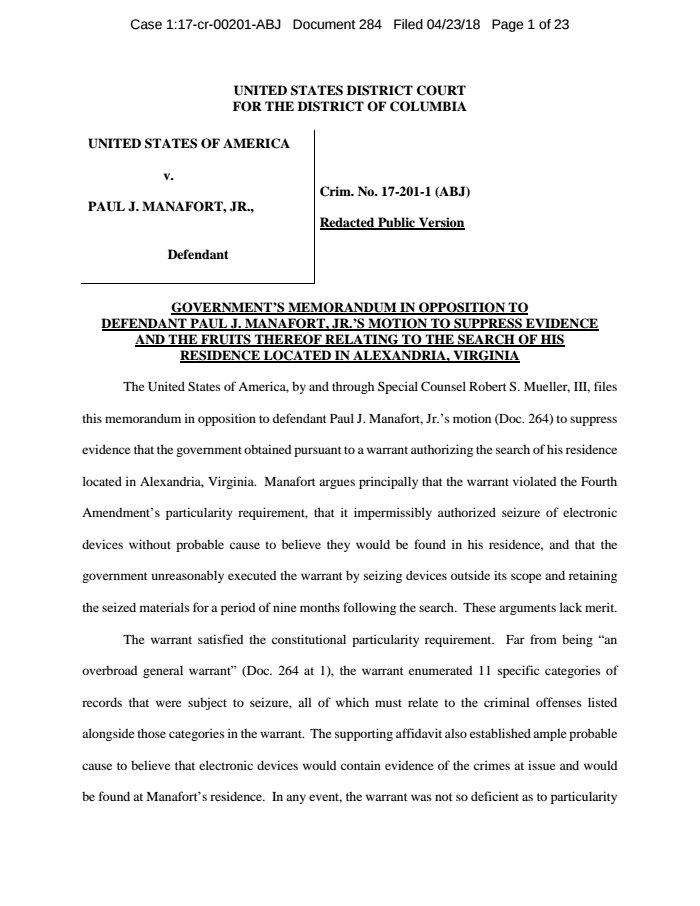 Case 1:17-cr-00201-ABJ Document 284 Filed 04/23/18 Page 1 of 23

UNITED STATES DISTRICT COURT
FOR THE DISTRICT OF COLUMBIA

UNITED STATES OF AMERICA

v.

PAUL J. MANAFORT, JR.,

Defendant

Crim. No. 17-201-1 (ABJ)

Redacted Public Version

GOVERNMENT'S MEMORANDUM IN OPPOSITION TO DEFENDANT PAUL J. MANAFORT, JR.'S MOTION TO SUPPRESS EVIDENCE AND THE FRUITS THEREOF RELATING TO THE SEARCH OF HIS RESIDENCE LOCATED IN ALEXANDRIA, VIRGINIA

The United States of America, by and through Special Counsel Robert S. Mueller, III, files this memorandum in opposition to defendant Paul J. Manafort, Jr.'s motion (Doc. 264) to suppress evidence that the government obtained pursuant to a warrant authorizing the search of his residence located in Alexandria, Virginia. Manafort argues principally that the warrant violated the Fourth Amendment's particularity requirement, that it impermissibly authorized seizure of electronic devices without probable cause to believe they would be found in his residence, and that the government unreasonably executed the warrant by seizing devices outside its scope and retaining the seized materials for a period of nine months following the search. These arguments lack merit.

The warrant satisfied the constitutional particularity requirement. Far from being "an overbroad general warrant" (Doc. 264 at 1), the warrant enumerated 11 specific categories of records that were subject to seizure, all of which must relate to the criminal offenses listed alongside those categories in the warrant. The supporting affidavit also established ample probable cause to believe that electronic devices would contain evidence of the crimes at issue and would be found at Manafort's residence. In any event, the warrant was not so deficient as to particularity